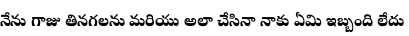 నేను గాజు తినగలను మరియు అలా చేసినా నాకు ఏమి ఇబ్బంది లేదు